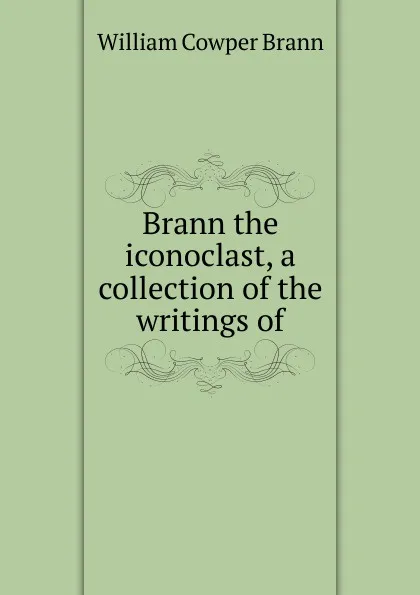 William Cowper Brann

Brann the iconoclast, a collection of the writings of